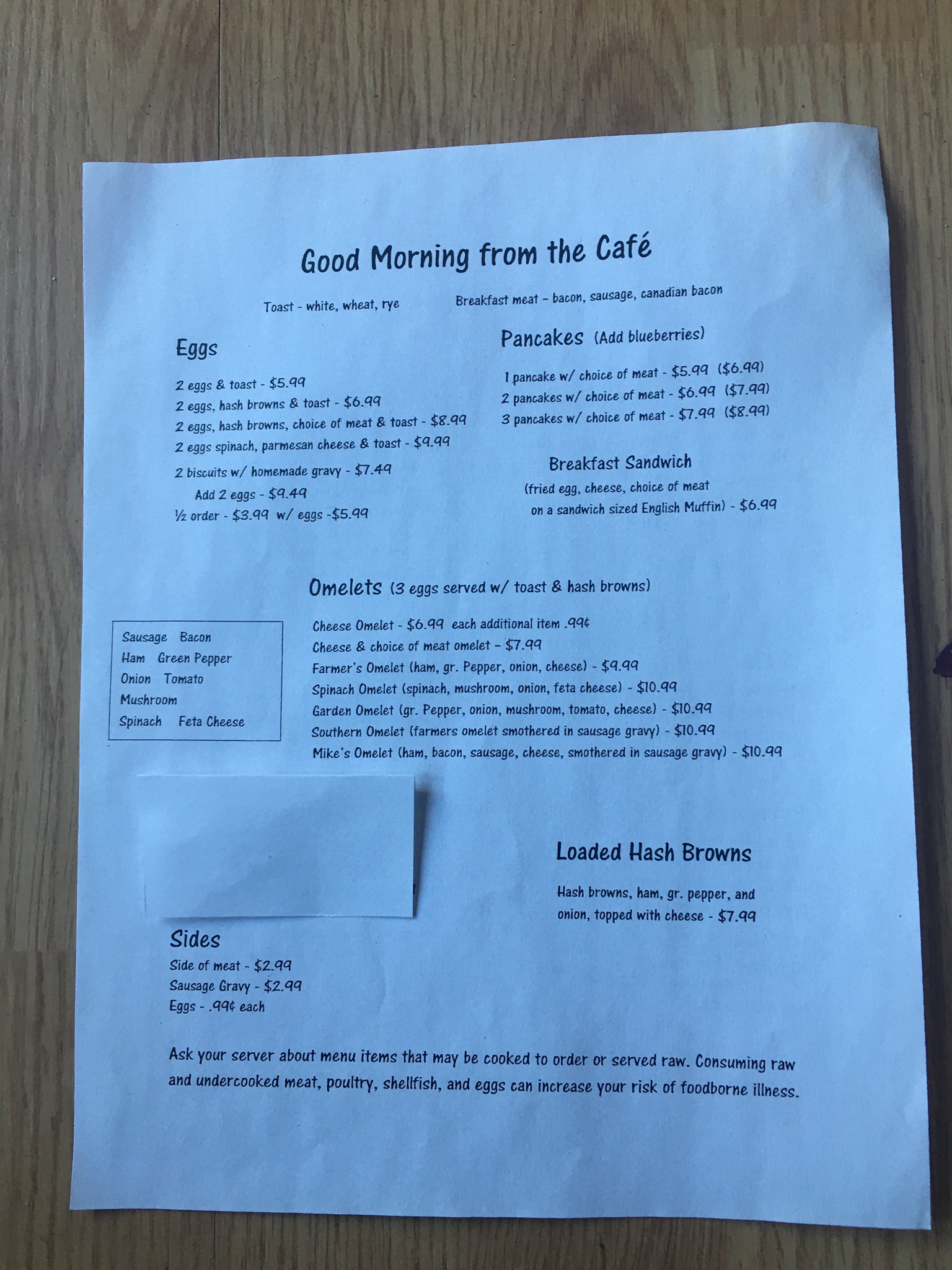 Good Morning from the Café

Toast - white, wheat, rye

Breakfast meat – bacon, sausage, canadian bacon

Eggs

2 eggs & toast - $5.99
2 eggs, hash browns & toast - $6.99
2 eggs, hash browns, choice of meat & toast - $8.99
2 eggs spinach, parmesan cheese & toast - $9.99
2 biscuits w/ homemade gravy - $7.49
Add 2 eggs - $9.49
½ order - $3.99 w/ eggs -$5.99

Pancakes (Add blueberries)

1 pancake w/ choice of meat - $5.99 ($6.99)
2 pancakes w/ choice of meat - $6.99 ($7.99)
3 pancakes w/ choice of meat - $7.99 ($8.99)

Breakfast Sandwich

(fried egg, cheese, choice of meat on a sandwich sized English Muffin) - $6.99

Omelets (3 eggs served w/ toast & hash browns)

Sausage Bacon
Ham Green Pepper
Onion Tomato
Mushroom
Spinach Feta Cheese

Cheese Omelet - $6.99 each additional item .99¢
Cheese & choice of meat omelet – $7.99
Farmer's Omelet (ham, gr. Pepper, onion, cheese) - $9.99
Spinach Omelet (spinach, mushroom, onion, feta cheese) - $10.99
Garden Omelet (gr. Pepper, onion, mushroom, tomato, cheese) - $10.99
Southern Omelet (farmers omelet smothered in sausage gravy) - $10.99
Mike's Omelet (ham, bacon, sausage, cheese, smothered in sausage gravy) - $10.99

Loaded Hash Browns

Hash browns, ham, gr. pepper, and onion, topped with cheese - $7.99

Sides
Side of meat - $2.99
Sausage Gravy - $2.99
Eggs - .99¢ each

Ask your server about menu items that may be cooked to order or served raw. Consuming raw and undercooked meat, poultry, shellfish, and eggs can increase your risk of foodborne illness.